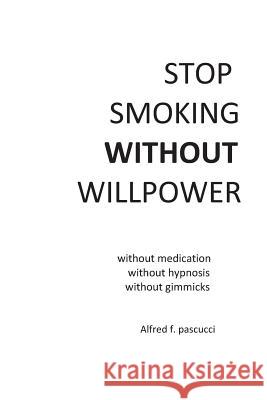 STOP
SMOKING
WITHOUT
WILLPOWER

without medication
without hypnosis
without gimmicks

Alfred f. pascucci

Kraina Książek